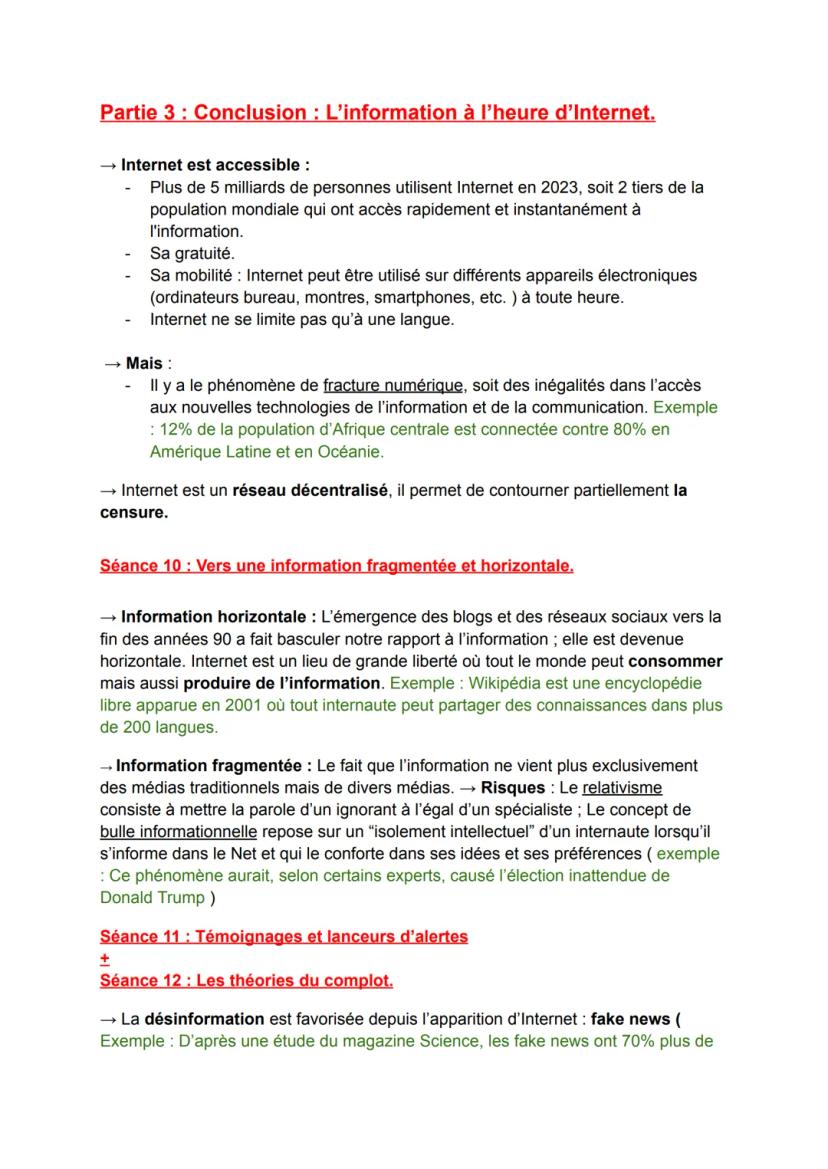 Partie 3 : Conclusion : L'information à l'heure d'Internet.

→ Internet est accessible :
- Plus de 5 milliards de personnes utilisent Internet en 2023, soit 2 tiers de la population mondiale qui ont accès rapidement et instantanément à l'information.
- Sa gratuité.
- Sa mobilité : Internet peut être utilisé sur différents appareils électroniques (ordinateurs bureau, montres, smartphones, etc. ) à toute heure.
- Internet ne se limite pas qu'à une langue.

→ Mais :
- Il y a le phénomène de fracture numérique, soit des inégalités dans l'accès aux nouvelles technologies de l'information et de la communication. Exemple : 12% de la population d'Afrique centrale est connectée contre 80% en Amérique Latine et en Océanie.

→ Internet est un réseau décentralisé, il permet de contourner partiellement la censure.

Séance 10 : Vers une information fragmentée et horizontale.

→ Information horizontale : L'émergence des blogs et des réseaux sociaux vers la fin des années 90 a fait basculer notre rapport à l'information ; elle est devenue horizontale. Internet est un lieu de grande liberté où tout le monde peut consommer mais aussi produire de l'information. Exemple : Wikipédia est une encyclopédie libre apparue en 2001 où tout internaute peut partager des connaissances dans plus de 200 langues.

→ Information fragmentée : Le fait que l'information ne vient plus exclusivement des médias traditionnels mais de divers médias. → Risques : Le relativisme consiste à mettre la parole d'un ignorant à l'égal d'un spécialiste ; Le concept de bulle informationnelle repose sur un "isolement intellectuel" d'un internaute lorsqu'il s'informe dans le Net et qui le conforte dans ses idées et ses préférences ( exemple : Ce phénomène aurait, selon certains experts, causé l'élection inattendue de Donald Trump )

Séance 11 : Témoignages et lanceurs d'alertes
+
Séance 12 : Les théories du complot.

→ La désinformation est favorisée depuis l'apparition d'Internet : fake news ( Exemple : D'après une étude du magazine Science, les fake news ont 70% plus de